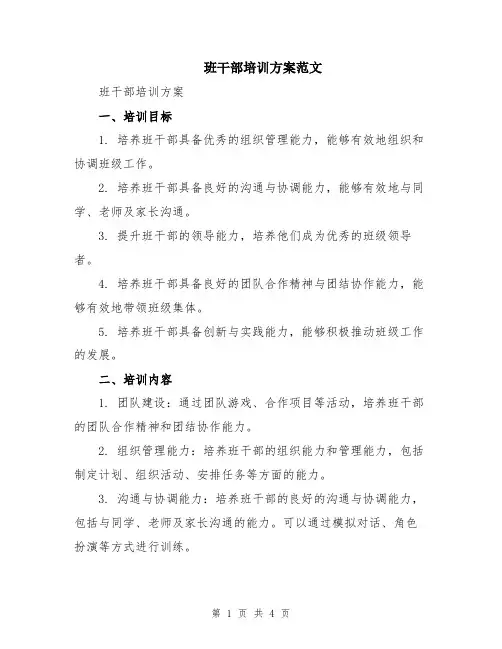 班干部培训方案范文

班干部培训方案

一、培训目标

1. 培养班干部具备优秀的组织管理能力，能够有效地组织和协调班级工作。

2. 培养班干部具备良好的沟通与协调能力，能够有效地与同学、老师及家长沟通。

3. 提升班干部的领导能力，培养他们成为优秀的班级领导者。

4. 培养班干部具备良好的团队合作精神与团结协作能力，能够有效地带领班级集体。

5. 培养班干部具备创新与实践能力，能够积极推动班级工作的发展。

二、培训内容

1. 团队建设：通过团队游戏、合作项目等活动，培养班干部的团队合作精神和团结协作能力。

2. 组织管理能力：培养班干部的组织能力和管理能力，包括制定计划、组织活动、安排任务等方面的能力。

3. 沟通与协调能力：培养班干部的良好的沟通与协调能力，包括与同学、老师及家长沟通的能力。可以通过模拟对话、角色扮演等方式进行训练。

第 1 页 共 4 页